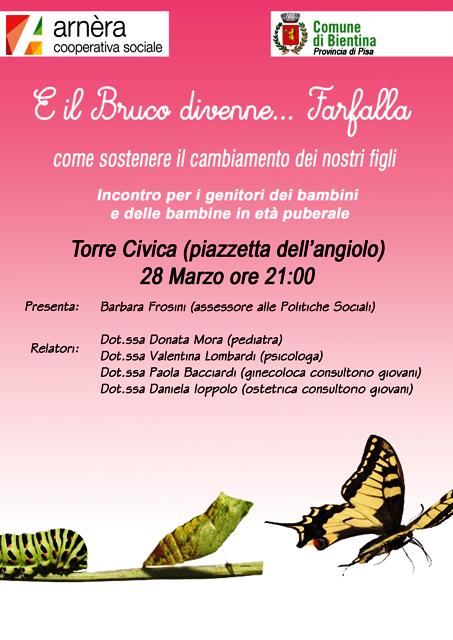 arnèra
cooperativa sociale

Comune
di Bientina
Provincia di Pisa

E il Bruco divenne... Farfalla

come sostenere il cambiamento dei nostri figli

Incontro per i genitori dei bambini e delle bambine in età puberale

Torre Civica (piazzetta dell'angiolo)
28 Marzo ore 21:00

Presenta: Barbara Frosini (assessore alle Politiche Sociali)

Relatori: Dot.ssa Donata Mora (pediatra)
Dot.ssa Valentina Lombardi (psicologa)
Dot.ssa Paola Bacciardi (ginecoloca consultorio giovani)
Dot.ssa Daniela Ioppolo (ostetrica consultorio giovani)